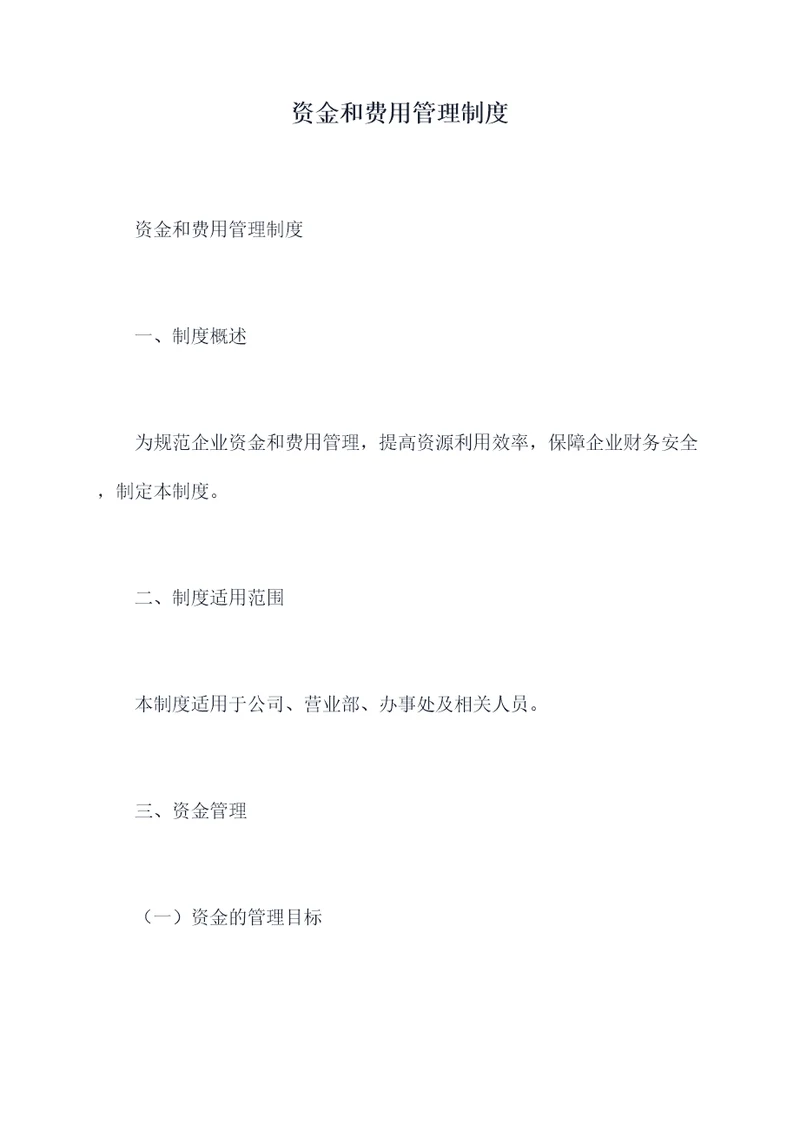 资金和费用管理制度

资金和费用管理制度

一、制度概述

为规范企业资金和费用管理，提高资源利用效率，保障企业财务安全，制定本制度。

二、制度适用范围

本制度适用于公司、营业部、办事处及相关人员。

三、资金管理

（一）资金的管理目标